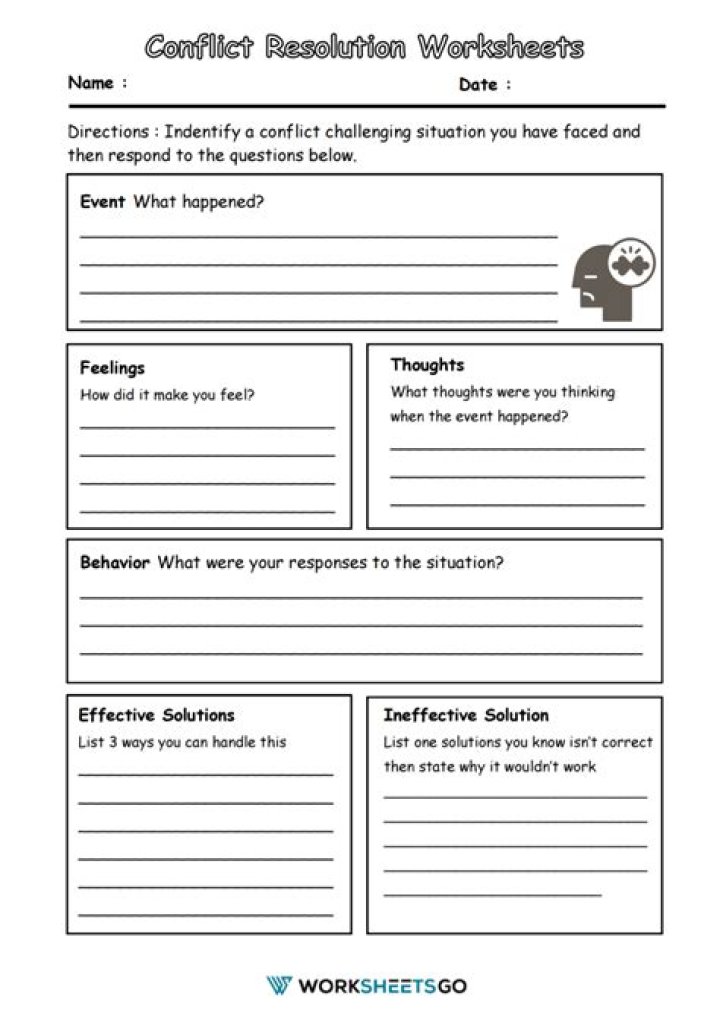 Conflict Resolution Worksheets

Name : Date :

Directions : Indentify a conflict challenging situation you have faced and then respond to the questions below.

Event What happened?

____
____
____
____

Feelings
How did it make you feel?

____
____
____
____

Thoughts
What thoughts were you thinking when the event happened?

____
____
____

Behavior What were your responses to the situation?

____
____
____

Effective Solutions
List 3 ways you can handle this

____
____
____
____
____
____

Ineffective Solution
List one solutions you know isn't correct then state why it wouldn't work

____
____
____
____
____

WORKSHEETSGO